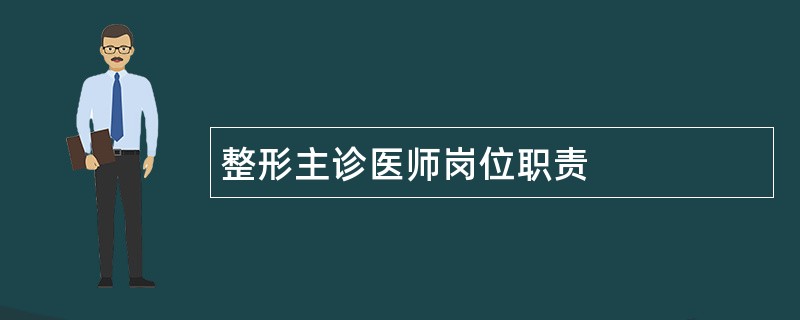 整形主诊医师岗位职责